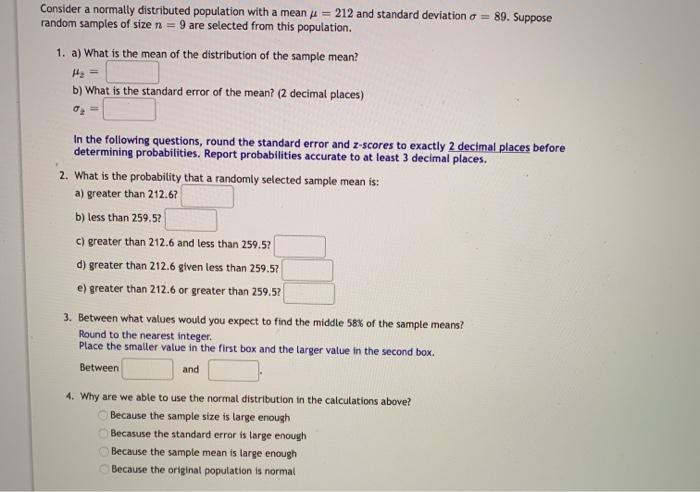 Consider a normally distributed population with a mean $\mu = 212$ and standard deviation $\sigma = 89$. Suppose random samples of size $n = 9$ are selected from this population.

1. a) What is the mean of the distribution of the sample mean?

$\mu_{\bar{x}} =$

b) What is the standard error of the mean? (2 decimal places)

$\sigma_{\bar{x}} =$

In the following questions, round the standard error and z-scores to exactly 2 decimal places before determining probabilities. Report probabilities accurate to at least 3 decimal places.

2. What is the probability that a randomly selected sample mean is:

a) greater than 212.6?

b) less than 259.5?

c) greater than 212.6 and less than 259.5?

d) greater than 212.6 given less than 259.5?

e) greater than 212.6 or greater than 259.5?

3. Between what values would you expect to find the middle 58% of the sample means?
Round to the nearest integer.
Place the smaller value in the first box and the larger value in the second box.

Between and .

4. Why are we able to use the normal distribution in the calculations above?

Because the sample size is large enough

Becasuse the standard error is large enough

Because the sample mean is large enough

Because the original population is normal